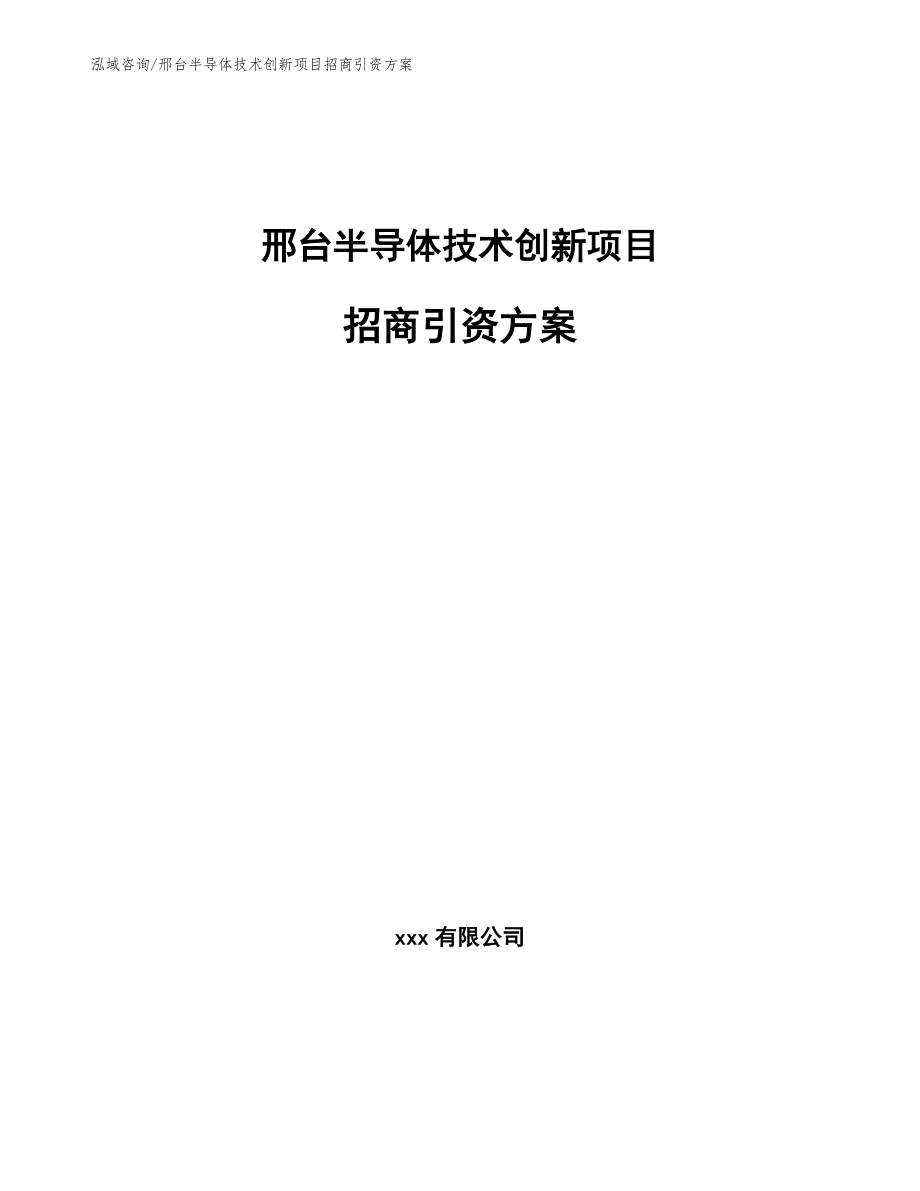 泓域咨询/邢台半导体技术创新项目招商引资方案

邢台半导体技术创新项目

招商引资方案

xxx 有限公司